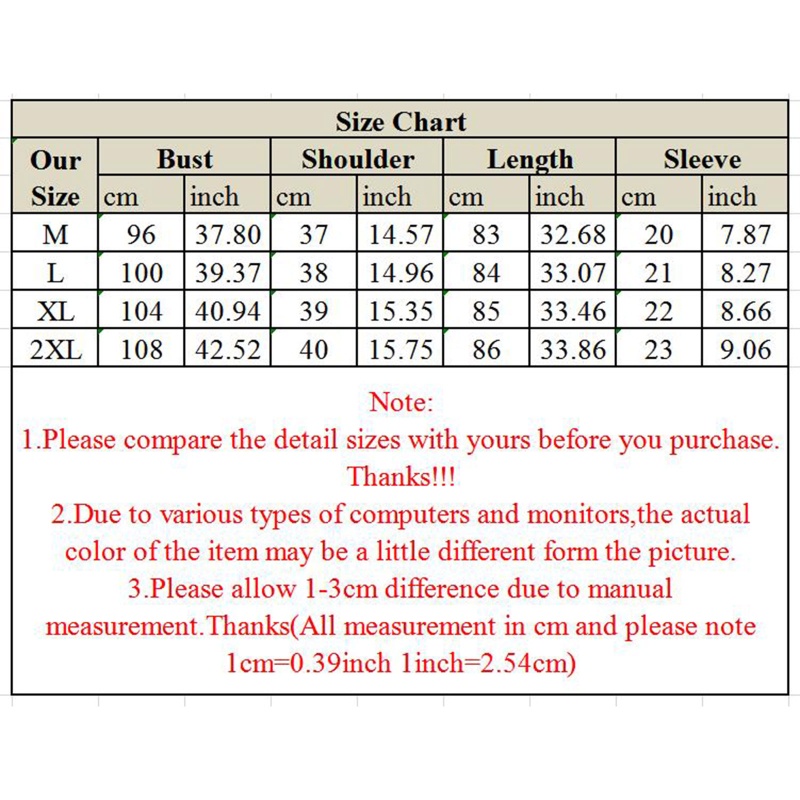 Size Chart

| Our Size | Bust cm | Bust inch | Shoulder cm | Shoulder inch | Length cm | Length inch | Sleeve cm | Sleeve inch |
|---|---|---|---|---|---|---|---|---|
| M | 96 | 37.80 | 37 | 14.57 | 83 | 32.68 | 20 | 7.87 |
| L | 100 | 39.37 | 38 | 14.96 | 84 | 33.07 | 21 | 8.27 |
| XL | 104 | 40.94 | 39 | 15.35 | 85 | 33.46 | 22 | 8.66 |
| 2XL | 108 | 42.52 | 40 | 15.75 | 86 | 33.86 | 23 | 9.06 |

Note:
1.Please compare the detail sizes with yours before you purchase. Thanks!!!
2.Due to various types of computers and monitors,the actual color of the item may be a little different form the picture.
3.Please allow 1-3cm difference due to manual measurement.Thanks(All measurement in cm and please note 1cm=0.39inch 1inch=2.54cm)